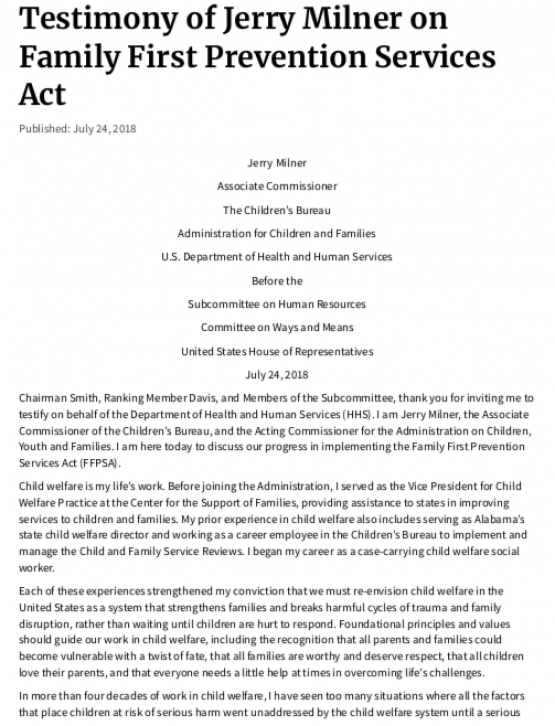 Testimony of Jerry Milner on Family First Prevention Services Act

Published: July 24, 2018

Jerry Milner

Associate Commissioner

The Children's Bureau

Administration for Children and Families

U.S. Department of Health and Human Services

Before the

Subcommittee on Human Resources

Committee on Ways and Means

United States House of Representatives

July 24, 2018

Chairman Smith, Ranking Member Davis, and Members of the Subcommittee, thank you for inviting me to testify on behalf of the Department of Health and Human Services (HHS). I am Jerry Milner, the Associate Commissioner of the Children's Bureau, and the Acting Commissioner for the Administration on Children, Youth and Families. I am here today to discuss our progress in implementing the Family First Prevention Services Act (FFPSA).

Child welfare is my life's work. Before joining the Administration, I served as the Vice President for Child Welfare Practice at the Center for the Support of Families, providing assistance to states in improving services to children and families. My prior experience in child welfare also includes serving as Alabama's state child welfare director and working as a career employee in the Children's Bureau to implement and manage the Child and Family Service Reviews. I began my career as a case-carrying child welfare social worker.

Each of these experiences strengthened my conviction that we must re-envision child welfare in the United States as a system that strengthens families and breaks harmful cycles of trauma and family disruption, rather than waiting until children are hurt to respond. Foundational principles and values should guide our work in child welfare, including the recognition that all parents and families could become vulnerable with a twist of fate, that all families are worthy and deserve respect, that all children love their parents, and that everyone needs a little help at times in overcoming life's challenges.

In more than four decades of work in child welfare, I have seen too many situations where all the factors that place children at risk of serious harm went unaddressed by the child welfare system until a serious